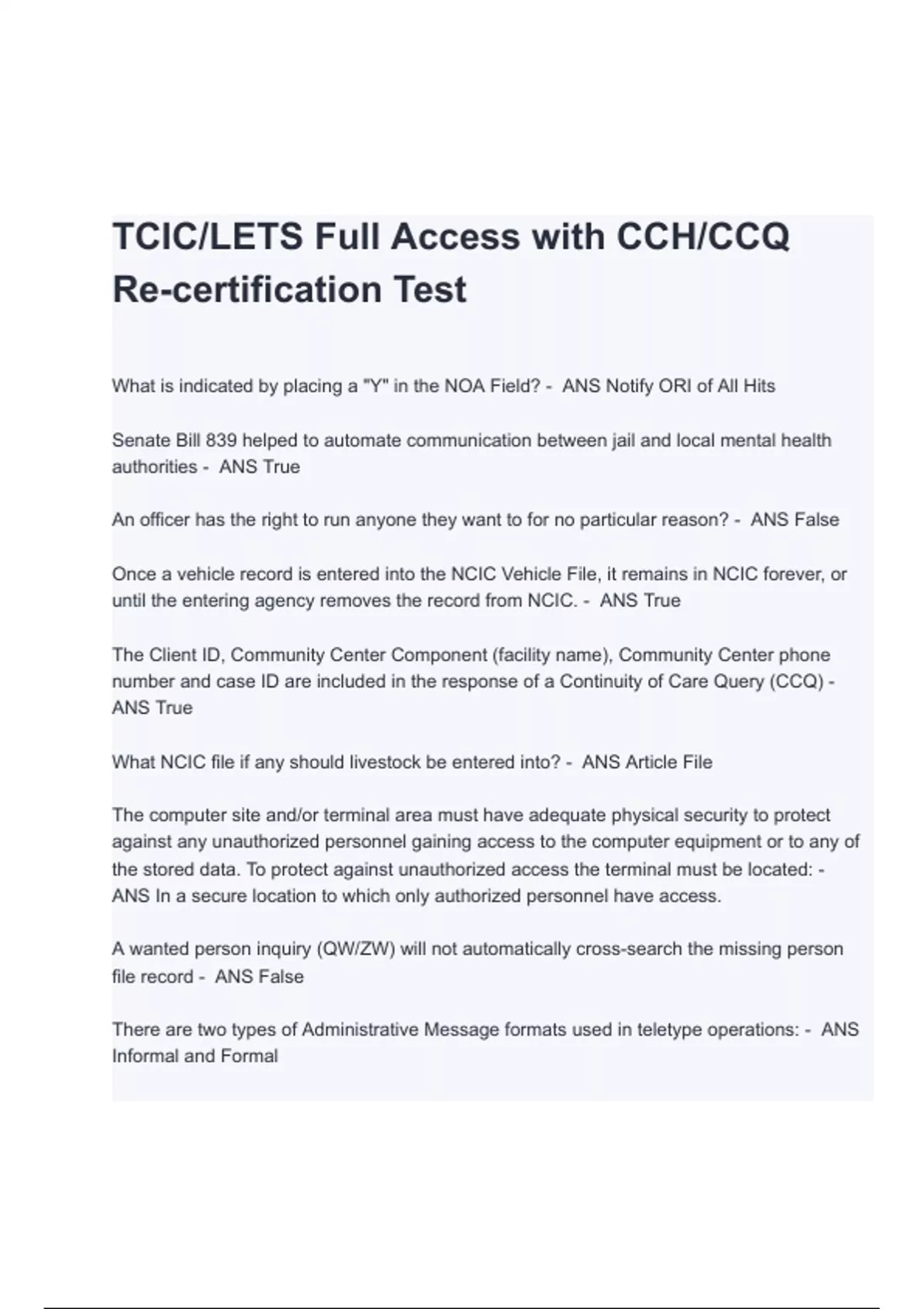 TCIC/LETS Full Access with CCH/CCQ Re-certification Test

What is indicated by placing a "Y" in the NOA Field? - ANS Notify ORI of All Hits

Senate Bill 839 helped to automate communication between jail and local mental health authorities - ANS True

An officer has the right to run anyone they want to for no particular reason? - ANS False

Once a vehicle record is entered into the NCIC Vehicle File, it remains in NCIC forever, or until the entering agency removes the record from NCIC. - ANS True

The Client ID, Community Center Component (facility name), Community Center phone number and case ID are included in the response of a Continuity of Care Query (CCQ) - ANS True

What NCIC file if any should livestock be entered into? - ANS Article File

The computer site and/or terminal area must have adequate physical security to protect against any unauthorized personnel gaining access to the computer equipment or to any of the stored data. To protect against unauthorized access the terminal must be located: - ANS In a secure location to which only authorized personnel have access.

A wanted person inquiry (QW/ZW) will not automatically cross-search the missing person file record - ANS False

There are two types of Administrative Message formats used in teletype operations: - ANS Informal and Formal